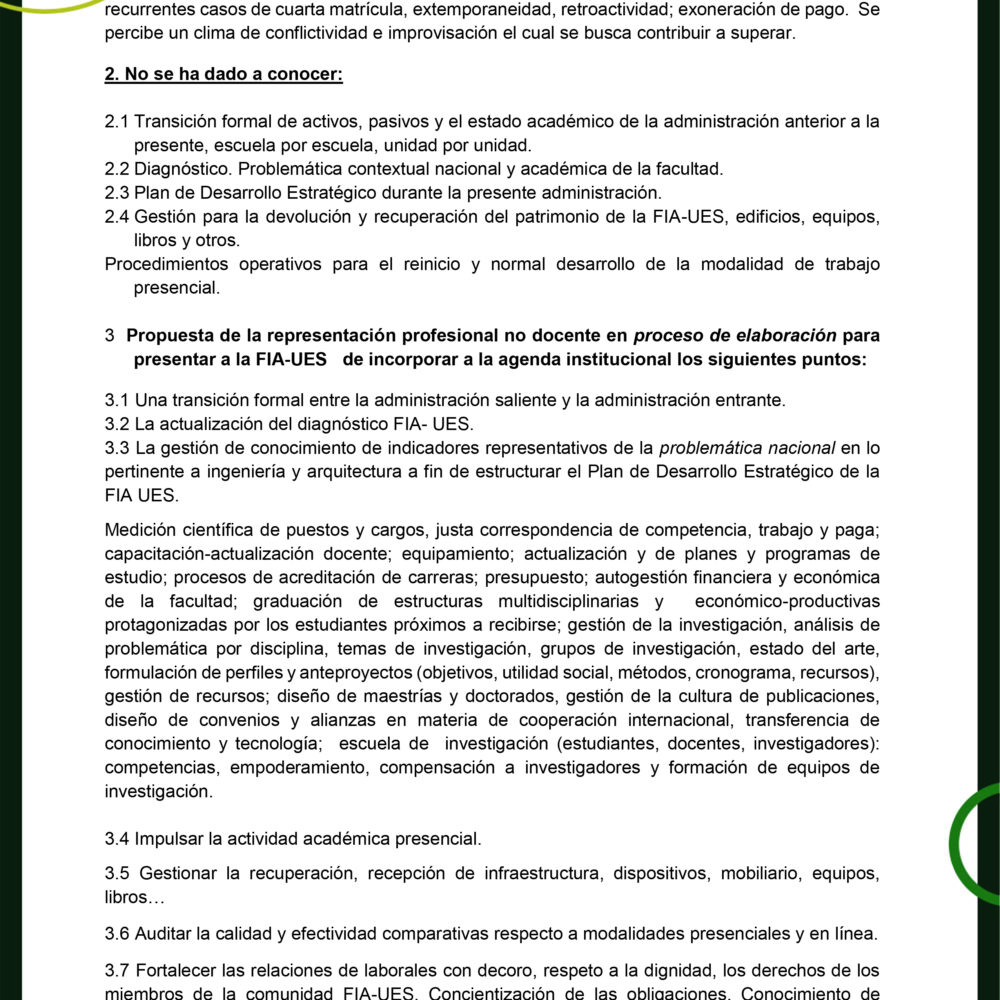 recurrentes casos de cuarta matrícula, extemporaneidad, retroactividad; exoneración de pago. Se percibe un clima de conflictividad e improvisación el cual se busca contribuir a superar.

2. No se ha dado a conocer:

2.1 Transición formal de activos, pasivos y el estado académico de la administración anterior a la presente, escuela por escuela, unidad por unidad.
2.2 Diagnóstico. Problemática contextual nacional y académica de la facultad.
2.3 Plan de Desarrollo Estratégico durante la presente administración.
2.4 Gestión para la devolución y recuperación del patrimonio de la FIA-UES, edificios, equipos, libros y otros.
Procedimientos operativos para el reinicio y normal desarrollo de la modalidad de trabajo presencial.

3 Propuesta de la representación profesional no docente en proceso de elaboración para presentar a la FIA-UES de incorporar a la agenda institucional los siguientes puntos:

3.1 Una transición formal entre la administración saliente y la administración entrante.
3.2 La actualización del diagnóstico FIA- UES.
3.3 La gestión de conocimiento de indicadores representativos de la problemática nacional en lo pertinente a ingeniería y arquitectura a fin de estructurar el Plan de Desarrollo Estratégico de la FIA UES.

Medición científica de puestos y cargos, justa correspondencia de competencia, trabajo y paga; capacitación-actualización docente; equipamiento; actualización y de planes y programas de estudio; procesos de acreditación de carreras; presupuesto; autogestión financiera y económica de la facultad; graduación de estructuras multidisciplinarias y económico-productivas protagonizadas por los estudiantes próximos a recibirse; gestión de la investigación, análisis de problemática por disciplina, temas de investigación, grupos de investigación, estado del arte, formulación de perfiles y anteproyectos (objetivos, utilidad social, métodos, cronograma, recursos), gestión de recursos; diseño de maestrías y doctorados, gestión de la cultura de publicaciones, diseño de convenios y alianzas en materia de cooperación internacional, transferencia de conocimiento y tecnología; escuela de investigación (estudiantes, docentes, investigadores): competencias, empoderamiento, compensación a investigadores y formación de equipos de investigación.

3.4 Impulsar la actividad académica presencial.

3.5 Gestionar la recuperación, recepción de infraestructura, dispositivos, mobiliario, equipos, libros…

3.6 Auditar la calidad y efectividad comparativas respecto a modalidades presenciales y en línea.

3.7 Fortalecer las relaciones de laborales con decoro, respeto a la dignidad, los derechos de los miembros de la comunidad FIA-UES. Concientización de las obligaciones. Conocimiento de